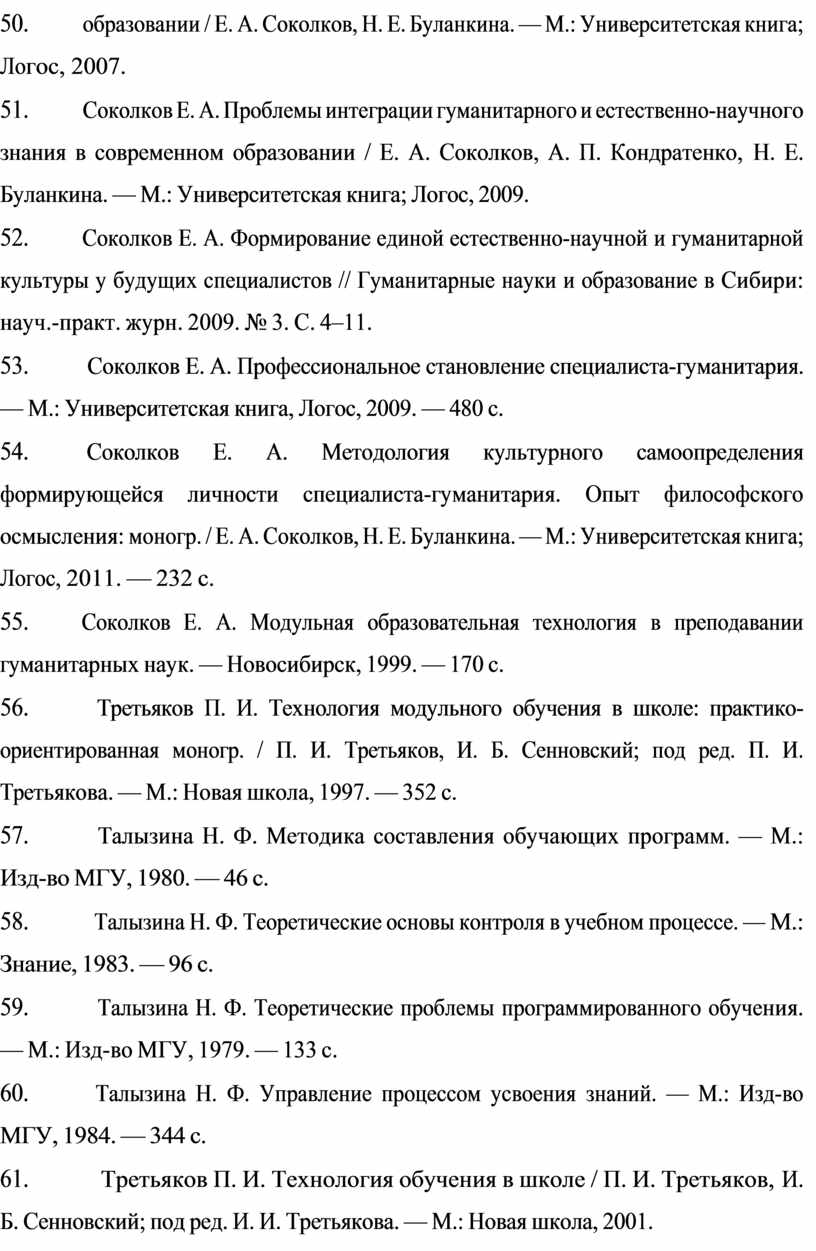 50. образовании / Е. А. Соколков, Н. Е. Буланкина. — М.: Университетская книга; Логос, 2007.

51. Соколков Е. А. Проблемы интеграции гуманитарного и естественно-научного знания в современном образовании / Е. А. Соколков, А. П. Кондратенко, Н. Е. Буланкина. — М.: Университетская книга; Логос, 2009.

52. Соколков Е. А. Формирование единой естественно-научной и гуманитарной культуры у будущих специалистов // Гуманитарные науки и образование в Сибири: науч.-практ. журн. 2009. № 3. С. 4–11.

53. Соколков Е. А. Профессиональное становление специалиста-гуманитария. — М.: Университетская книга, Логос, 2009. — 480 с.

54. Соколков Е. А. Методология культурного самоопределения формирующейся личности специалиста-гуманитария. Опыт философского осмысления: моногр. / Е. А. Соколков, Н. Е. Буланкина. — М.: Университетская книга; Логос, 2011. — 232 с.

55. Соколков Е. А. Модульная образовательная технология в преподавании гуманитарных наук. — Новосибирск, 1999. — 170 с.

56. Третьяков П. И. Технология модульного обучения в школе: практико-ориентированная моногр. / П. И. Третьяков, И. Б. Сенновский; под ред. П. И. Третьякова. — М.: Новая школа, 1997. — 352 с.

57. Талызина Н. Ф. Методика составления обучающих программ. — М.: Изд-во МГУ, 1980. — 46 с.

58. Талызина Н. Ф. Теоретические основы контроля в учебном процессе. — М.: Знание, 1983. — 96 с.

59. Талызина Н. Ф. Теоретические проблемы программированного обучения. — М.: Изд-во МГУ, 1979. — 133 с.

60. Талызина Н. Ф. Управление процессом усвоения знаний. — М.: Изд-во МГУ, 1984. — 344 с.

61. Третьяков П. И. Технология обучения в школе / П. И. Третьяков, И. Б. Сенновский; под ред. И. И. Третьякова. — М.: Новая школа, 2001.